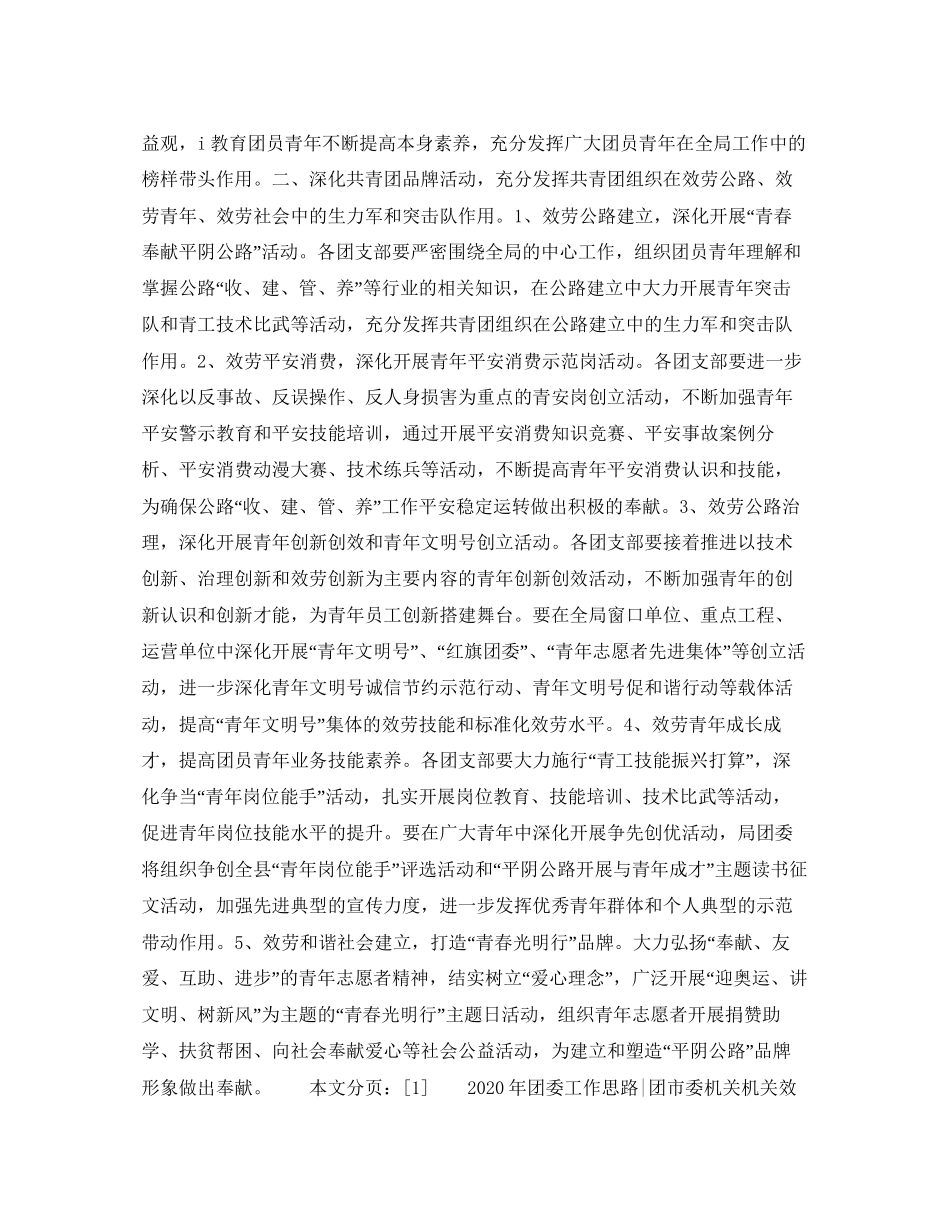 益观，i 教育团员青年不断提高本身素养，充分发挥广大团员青年在全局工作中的榜样带头作用。二、深化共青团品牌活动，充分发挥共青团组织在效劳公路、效劳青年、效劳社会中的生力军和突击队作用。1、效劳公路建立，深化开展“青春奉献平阴公路”活动。各团支部要严密围绕全局的中心工作，组织团员青年理解和掌握公路“收、建、管、养”等行业的相关知识，在公路建立中大力开展青年突击队和青工技术比武等活动，充分发挥共青团组织在公路建立中的生力军和突击队作用。2、效劳平安消费，深化开展青年平安消费示范岗活动。各团支部要进一步深化以反事故、反误操作、反人身损害为重点的青安岗创立活动，不断加强青年平安警示教育和平安技能培训，通过开展平安消费知识竞赛、平安事故案例分析、平安消费动漫大赛、技术练兵等活动，不断提高青年平安消费认识和技能，为确保公路“收、建、管、养”工作平安稳定运转做出积极的奉献。3、效劳公路治理，深化开展青年创新创效和青年文明号创立活动。各团支部要接着推进以技术创新、治理创新和效劳创新为主要内容的青年创新创效活动，不断加强青年的创新认识和创新才能，为青年员工创新搭建舞台。要在全局窗口单位、重点工程、运营单位中深化开展“青年文明号”、“红旗团委”、“青年志愿者先进集体”等创立活动，进一步深化青年文明号诚信节约示范行动、青年文明号促和谐行动等载体活动，提高“青年文明号”集体的效劳技能和标准化效劳水平。4、效劳青年成长成才，提高团员青年业务技能素养。各团支部要大力施行“青工技能振兴打算”，深化争当“青年岗位能手”活动，扎实开展岗位教育、技能培训、技术比武等活动，促进青年岗位技能水平的提升。要在广大青年中深化开展争先创优活动，局团委将组织争创全县“青年岗位能手”评选活动和“平阴公路开展与青年成才”主题读书征文活动，加强先进典型的宣传力度，进一步发挥优秀青年群体和个人典型的示范带动作用。5、效劳和谐社会建立，打造“青春光明行”品牌。大力弘扬“奉献、友爱、互助、进步”的青年志愿者精神，结实树立“爱心理念”，广泛开展“迎奥运、讲文明、树新风”为主题的“青春光明行”主题日活动，组织青年志愿者开展捐赞助学、扶贫帮困、向社会奉献爱心等社会公益活动，为建立和塑造“平阴公路”品牌形象做出奉献。 本文分页：[1] 2020 年团委工作思路|团市委机关机关效